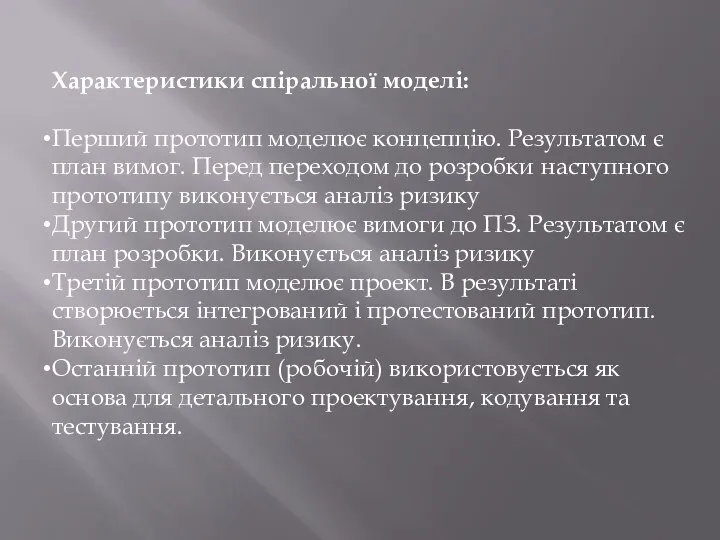 Характеристики спіральної моделі:

•Перший прототип моделює концепцію. Результатом є план вимог. Перед переходом до розробки наступного прототипу виконується аналіз ризику
•Другий прототип моделює вимоги до ПЗ. Результатом є план розробки. Виконується аналіз ризику
•Третій прототип моделює проект. В результаті створюється інтегрований і протестований прототип. Виконується аналіз ризику.
•Останній прототип (робочій) використовується як основа для детального проектування, кодування та тестування.